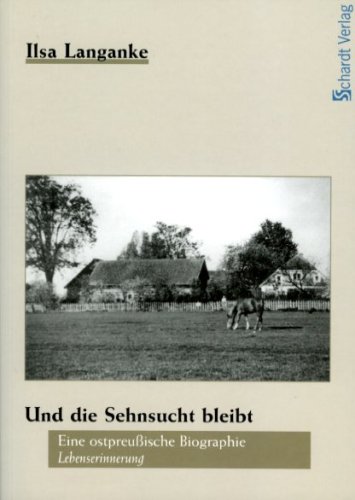 Ilsa Langanke

Schardt Verlag

Und die Sehnsucht bleibt

Eine ostpreußische Biographie
Lebenserinnerung